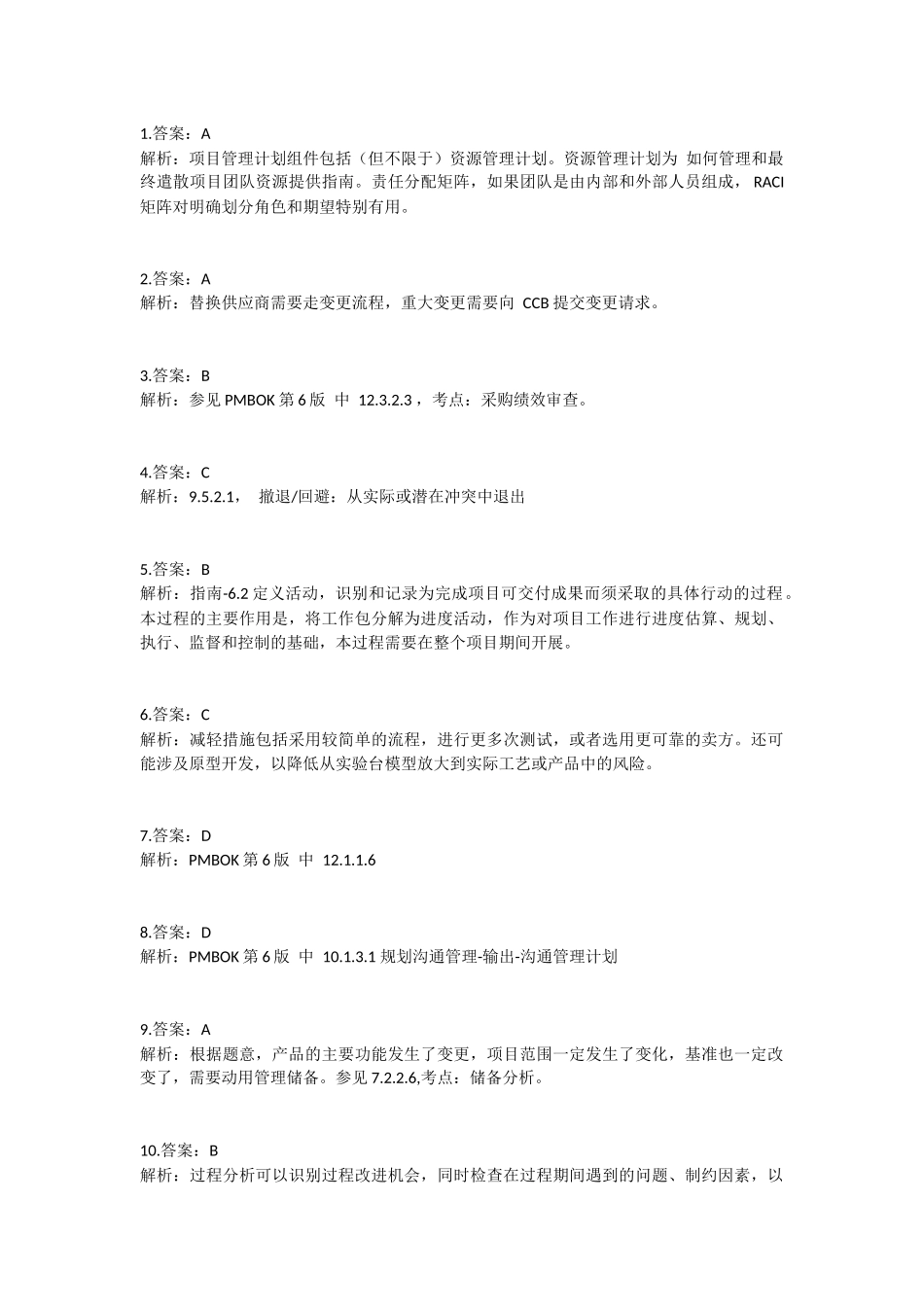 1.答案：A
解析：项目管理计划组件包括（但不限于）资源管理计划。资源管理计划为 如何管理和最终遣散项目团队资源提供指南。责任分配矩阵，如果团队是由内部和外部人员组成， RACI 矩阵对明确划分角色和期望特别有用。

2.答案：A
解析：替换供应商需要走变更流程，重大变更需要向 CCB 提交变更请求。

3.答案：B
解析：参见 PMBOK 第 6 版 中 12.3.2.3，考点：采购绩效审查。

4.答案：C
解析：9.5.2.1， 撤退/回避：从实际或潜在冲突中退出

5.答案：B
解析：指南-6.2 定义活动，识别和记录为完成项目可交付成果而须采取的具体行动的过程。本过程的主要作用是，将工作包分解为进度活动，作为对项目工作进行进度估算、规划、执行、监督和控制的基础，本过程需要在整个项目期间开展。

6.答案：C
解析：减轻措施包括采用较简单的流程，进行更多次测试，或者选用更可靠的卖方。还可能涉及原型开发，以降低从实验台模型放大到实际工艺或产品中的风险。

7.答案：D
解析：PMBOK 第 6 版 中 12.1.1.6

8.答案：D
解析：PMBOK 第 6 版 中 10.1.3.1 规划沟通管理-输出-沟通管理计划

9.答案：A
解析：根据题意，产品的主要功能发生了变更，项目范围一定发生了变化，基准也一定改变了，需要动用管理储备。参见 7.2.2.6,考点：储备分析。

10.答案：B
解析：过程分析可以识别过程改进机会，同时检查在过程期间遇到的问题、制约因素，以